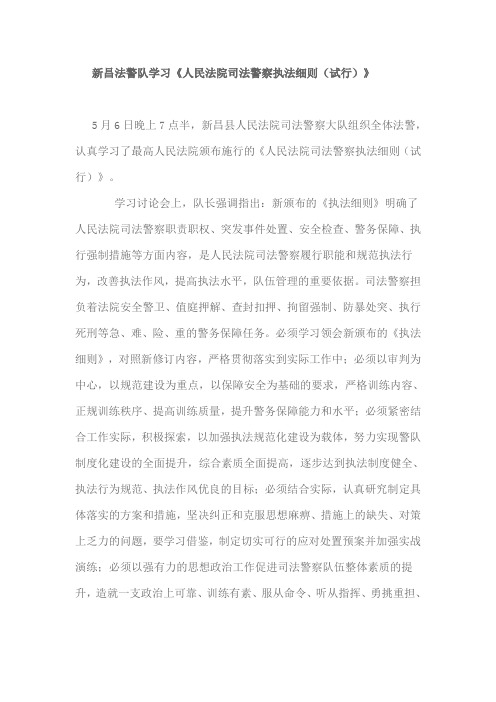 新昌法警队学习《人民法院司法警察执法细则（试行）》

5月6日晚上7点半，新昌县人民法院司法警察大队组织全体法警，认真学习了最高人民法院颁布施行的《人民法院司法警察执法细则（试行）》。

学习讨论会上，队长强调指出：新颁布的《执法细则》明确了人民法院司法警察职责职权、突发事件处置、安全检查、警务保障、执行强制措施等方面内容，是人民法院司法警察履行职能和规范执法行为，改善执法作风，提高执法水平，队伍管理的重要依据。司法警察担负着法院安全警卫、值庭押解、查封扣押、拘留强制、防暴处突、执行死刑等急、难、险、重的警务保障任务。必须学习领会新颁布的《执法细则》，对照新修订内容，严格贯彻落实到实际工作中；必须以审判为中心，以规范建设为重点，以保障安全为基础的要求，严格训练内容、正规训练秩序、提高训练质量，提升警务保障能力和水平；必须紧密结合工作实际，积极探索，以加强执法规范化建设为载体，努力实现警队制度化建设的全面提升，综合素质全面提高，逐步达到执法制度健全、执法行为规范、执法作风优良的目标；必须结合实际，认真研究制定具体落实的方案和措施，坚决纠正和克服思想麻痹、措施上的缺失、对策上乏力的问题，要学习借鉴，制定切实可行的应对处置预案并加强实战演练；必须以强有力的思想政治工作促进司法警察队伍整体素质的提升，造就一支政治上可靠、训练有素、服从命令、听从指挥、勇挑重担、